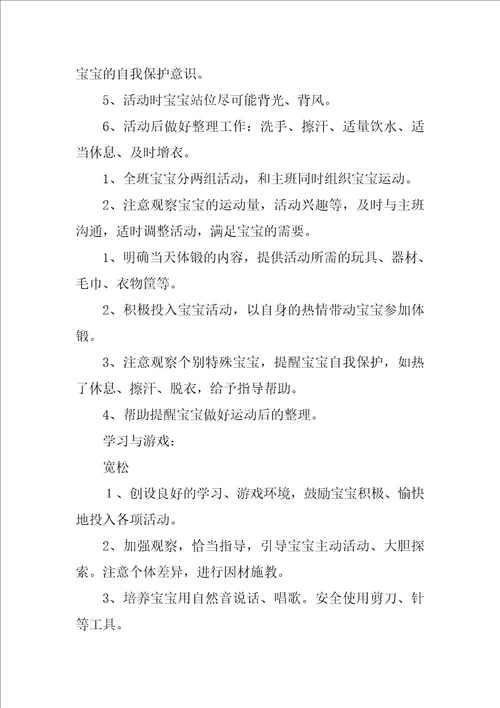 宝宝的自我保护意识。

5、活动时宝宝站位尽可能背光、背风。

6、活动后做好整理工作：洗手、擦汗、适量饮水、适当休息、及时增衣。

1、全班宝宝分两组活动，和主班同时组织宝宝运动。

2、注意观察宝宝的运动量，活动兴趣等，及时与主班沟通，适时调整活动，满足宝宝的需要。

1、明确当天体锻的内容，提供活动所需的玩具、器材、毛巾、衣物筐等。

2、积极投入宝宝活动，以自身的热情带动宝宝参加体锻。

3、注意观察个别特殊宝宝，提醒宝宝自我保护，如热了休息、擦汗、脱衣，给予指导帮助。

4、帮助提醒宝宝做好运动后的整理。

学习与游戏：

宽松

1、创设良好的学习、游戏环境，鼓励宝宝积极、愉快地投入各项活动。

2、加强观察，恰当指导，引导宝宝主动活动、大胆探索。注意个体差异，进行因材施教。

3、培养宝宝用自然音说话、唱歌。安全使用剪刀、针等工具。